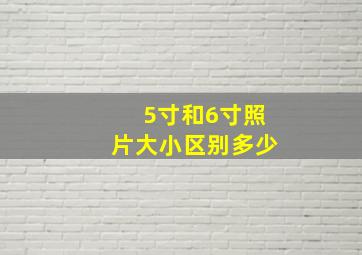 5寸和6寸照片大小区别多少